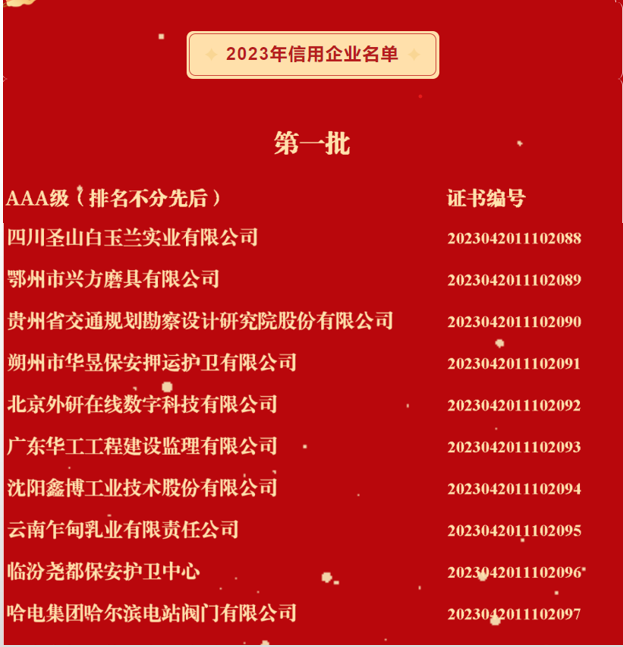 2023年信用企业名单

第一批

| AAA级（排名不分先后） | 证书编号 |
|---|---|
| 四川圣山白玉兰实业有限公司 | 2023042011102088 |
| 鄂州市兴方磨具有限公司 | 2023042011102089 |
| 贵州省交通规划勘察设计研究院股份有限公司 | 2023042011102090 |
| 朔州市华昱保安押运护卫有限公司 | 2023042011102091 |
| 北京外研在线数字科技有限公司 | 2023042011102092 |
| 广东华工工程建设监理有限公司 | 2023042011102093 |
| 沈阳鑫博工业技术股份有限公司 | 2023042011102094 |
| 云南乍甸乳业有限责任公司 | 2023042011102095 |
| 临汾尧都保安护卫中心 | 2023042011102096 |
| 哈电集团哈尔滨电站阀门有限公司 | 2023042011102097 |